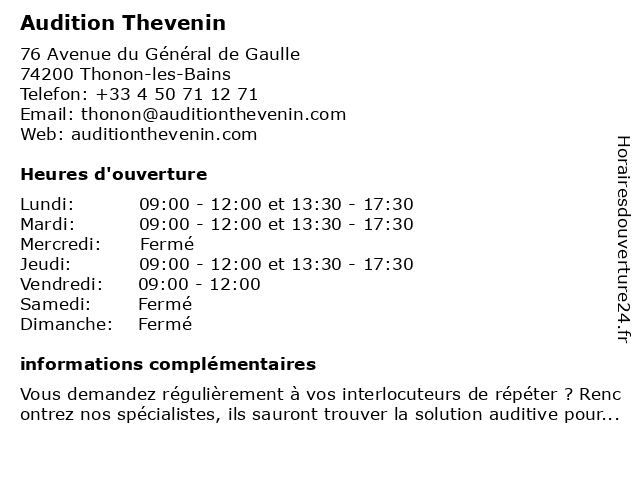 Audition Thevenin

76 Avenue du Général de Gaulle
74200 Thonon-les-Bains
Telefon: +33 4 50 71 12 71
Email: thonon@auditionthevenin.com
Web: auditionthevenin.com

Heures d'ouverture

| Lundi: | 09:00 - 12:00 et 13:30 - 17:30 |
|---|---|
| Mardi: | 09:00 - 12:00 et 13:30 - 17:30 |
| Mercredi: | Fermé |
| Jeudi: | 09:00 - 12:00 et 13:30 - 17:30 |
| Vendredi: | 09:00 - 12:00 |
| Samedi: | Fermé |
| Dimanche: | Fermé |

informations complémentaires

Vous demandez régulièrement à vos interlocuteurs de répéter ? Rencontrez nos spécialistes, ils sauront trouver la solution auditive pour...

Horairesdouverture24.fr